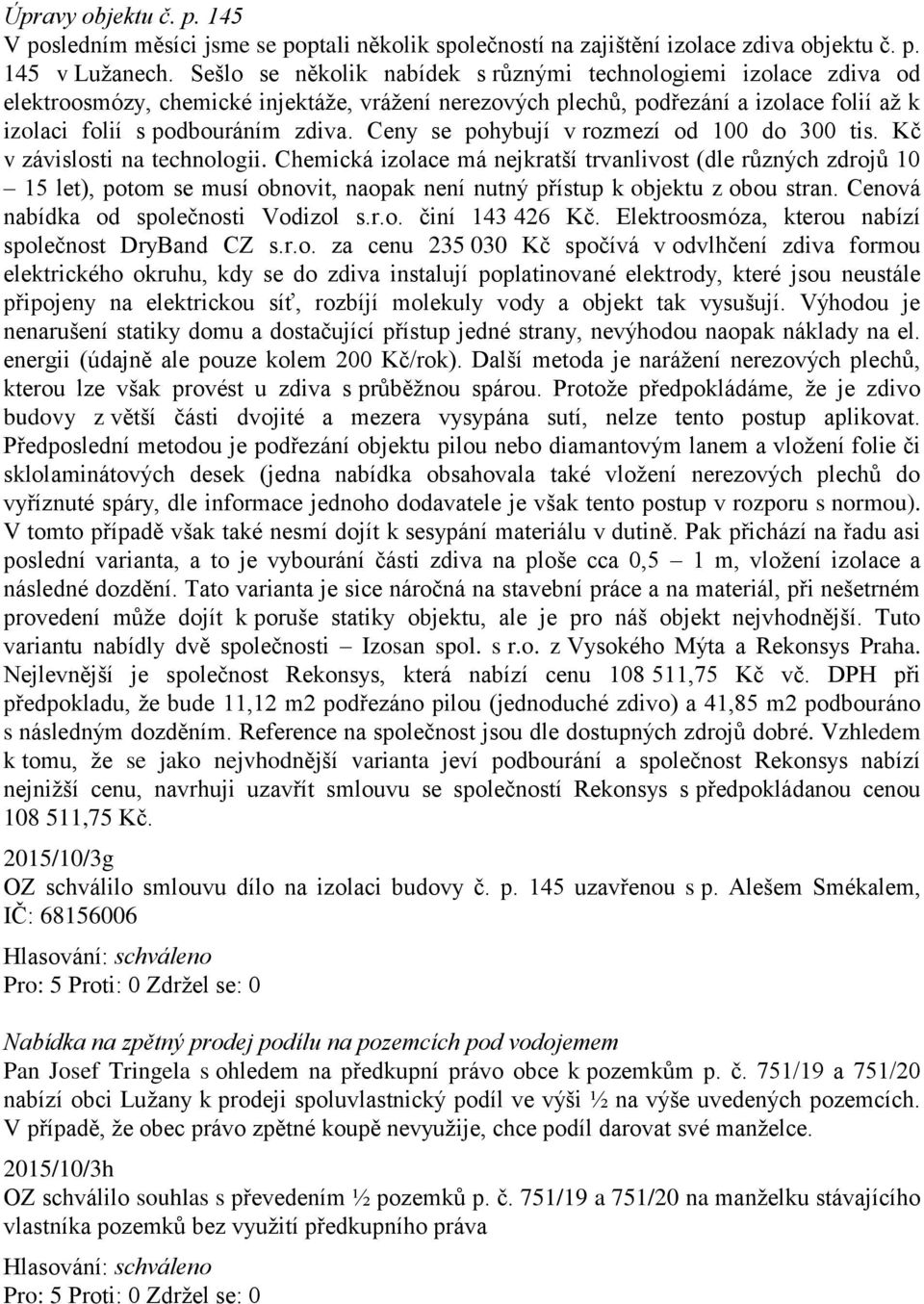 Úpravy objektu č. p. 145
V posledním měsíci jsme se poptali několik společností na zajištění izolace zdiva objektu č. p. 145 v Lužanech. Sešlo se několik nabídek s různými technologiemi izolace zdiva od elektroosmózy, chemické injektáže, vrážení nerezových plechů, podřezání a izolace folií až k izolaci folií s podbouráním zdiva. Ceny se pohybují v rozmezí od 100 do 300 tis. Kč v závislosti na technologii. Chemická izolace má nejkratší trvanlivost (dle různých zdrojů 10 – 15 let), potom se musí obnovit, naopak není nutný přístup k objektu z obou stran. Cenová nabídka od společnosti Vodizol s.r.o. činí 143 426 Kč. Elektroosmóza, kterou nabízí společnost DryBand CZ s.r.o. za cenu 235 030 Kč spočívá v odvlhčení zdiva formou elektrického okruhu, kdy se do zdiva instalují poplatinované elektrody, které jsou neustále připojeny na elektrickou síť, rozbíjí molekuly vody a objekt tak vysušují. Výhodou je nenarušení statiky domu a dostačující přístup jedné strany, nevýhodou naopak náklady na el. energii (údajně ale pouze kolem 200 Kč/rok). Další metoda je narážení nerezových plechů, kterou lze však provést u zdiva s průběžnou spárou. Protože předpokládáme, že je zdivo budovy z větší části dvojité a mezera vysypána sutí, nelze tento postup aplikovat. Předposlední metodou je podřezání objektu pilou nebo diamantovým lanem a vložení folie či sklolaminátových desek (jedna nabídka obsahovala také vložení nerezových plechů do vyříznuté spáry, dle informace jednoho dodavatele je však tento postup v rozporu s normou). V tomto případě však také nesmí dojít k sesypání materiálu v dutině. Pak přichází na řadu asi poslední varianta, a to je vybourání části zdiva na ploše cca 0,5 – 1 m, vložení izolace a následné dozdění. Tato varianta je sice náročná na stavební práce a na materiál, při nešetrném provedení může dojít k poruše statiky objektu, ale je pro náš objekt nejvhodnější. Tuto variantu nabídly dvě společnosti – Izosan spol. s r.o. z Vysokého Mýta a Rekonsys Praha. Nejlevnější je společnost Rekonsys, která nabízí cenu 108 511,75 Kč vč. DPH při předpokladu, že bude 11,12 m2 podřezáno pilou (jednoduché zdivo) a 41,85 m2 podbouráno s následným dozděním. Reference na společnost jsou dle dostupných zdrojů dobré. Vzhledem k tomu, že se jako nejvhodnější varianta jeví podbourání a společnost Rekonsys nabízí nejnižší cenu, navrhuji uzavřít smlouvu se společností Rekonsys s předpokládanou cenou 108 511,75 Kč.

2015/10/3g
OZ schválilo smlouvu dílo na izolaci budovy č. p. 145 uzavřenou s p. Alešem Smékalem, IČ: 68156006

Hlasování: schváleno
Pro: 5 Proti: 0 Zdržel se: 0

Nabídka na zpětný prodej podílu na pozemcích pod vodojemem
Pan Josef Tringela s ohledem na předkupní právo obce k pozemkům p. č. 751/19 a 751/20 nabízí obci Lužany k prodeji spoluvlastnický podíl ve výši ½ na výše uvedených pozemcích. V případě, že obec právo zpětné koupě nevyužije, chce podíl darovat své manželce.

2015/10/3h
OZ schválilo souhlas s převedením ½ pozemků p. č. 751/19 a 751/20 na manželku stávajícího vlastníka pozemků bez využití předkupního práva

Hlasování: schváleno
Pro: 5 Proti: 0 Zdržel se: 0